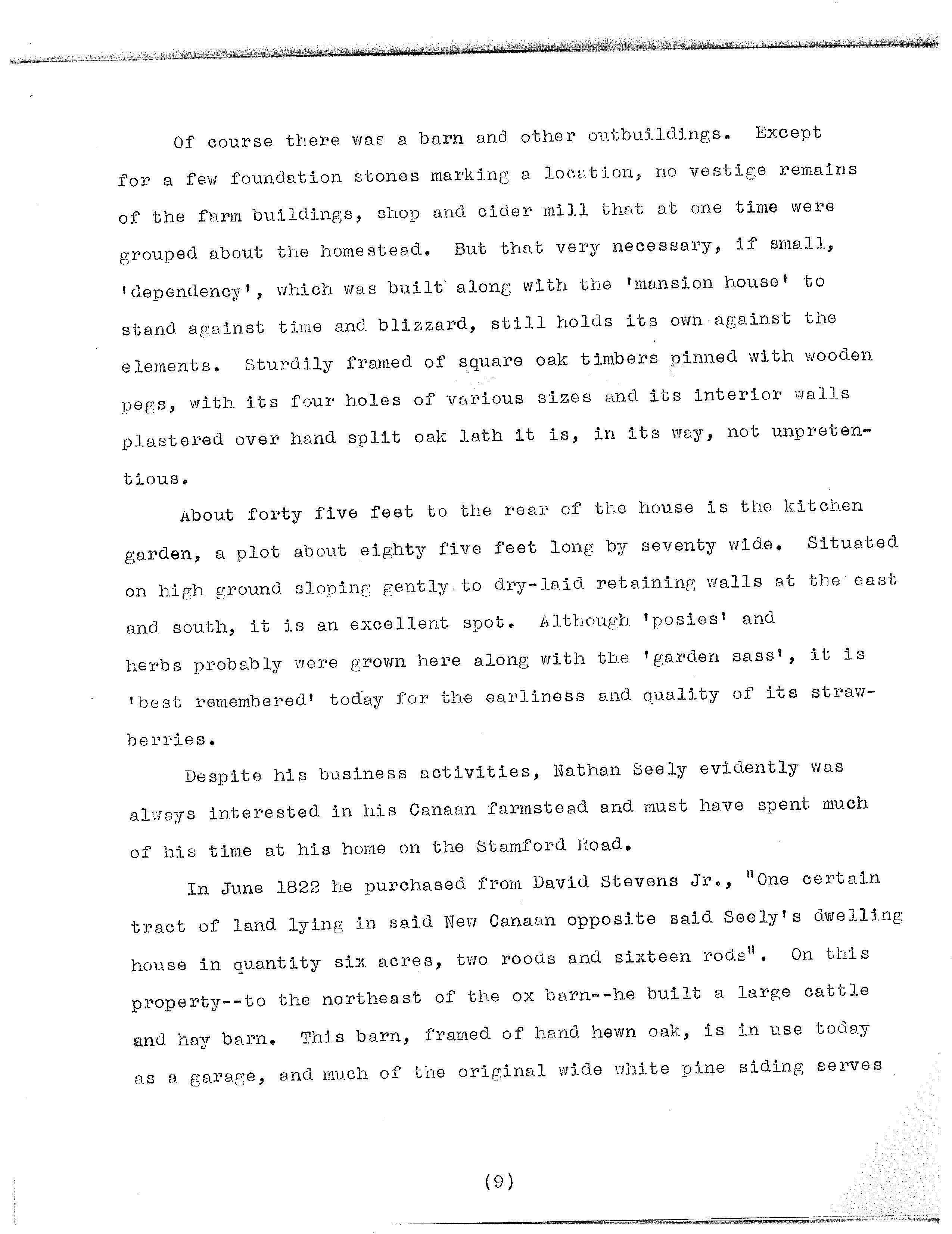 Of course there was a barn and other outbuildings. Except for a few foundation stones marking a location, no vestige remains of the farm buildings, shop and cider mill that at one time were grouped about the homestead. But that very necessary, if small, 'dependency', which was built along with the 'mansion house' to stand against time and blizzard, still holds its own against the elements. Sturdily framed of square oak timbers pinned with wooden pegs, with its four holes of various sizes and its interior walls plastered over hand split oak lath it is, in its way, not unpretentious.

About forty five feet to the rear of the house is the kitchen garden, a plot about eighty five feet long by seventy wide. Situated on high ground sloping gently to dry-laid retaining walls at the east and south, it is an excellent spot. Although 'posies' and herbs probably were grown here along with the 'garden sass', it is 'best remembered' today for the earliness and quality of its strawberries.

Despite his business activities, Nathan Seely evidently was always interested in his Canaan farmstead and must have spent much of his time at his home on the Stamford Road.

In June 1822 he purchased from David Stevens Jr., "One certain tract of land lying in said New Canaan opposite said Seely's dwelling house in quantity six acres, two roods and sixteen rods". On this property--to the northeast of the ox barn--he built a large cattle and hay barn. This barn, framed of hand hewn oak, is in use today as a garage, and much of the original wide white pine siding serves

(9)